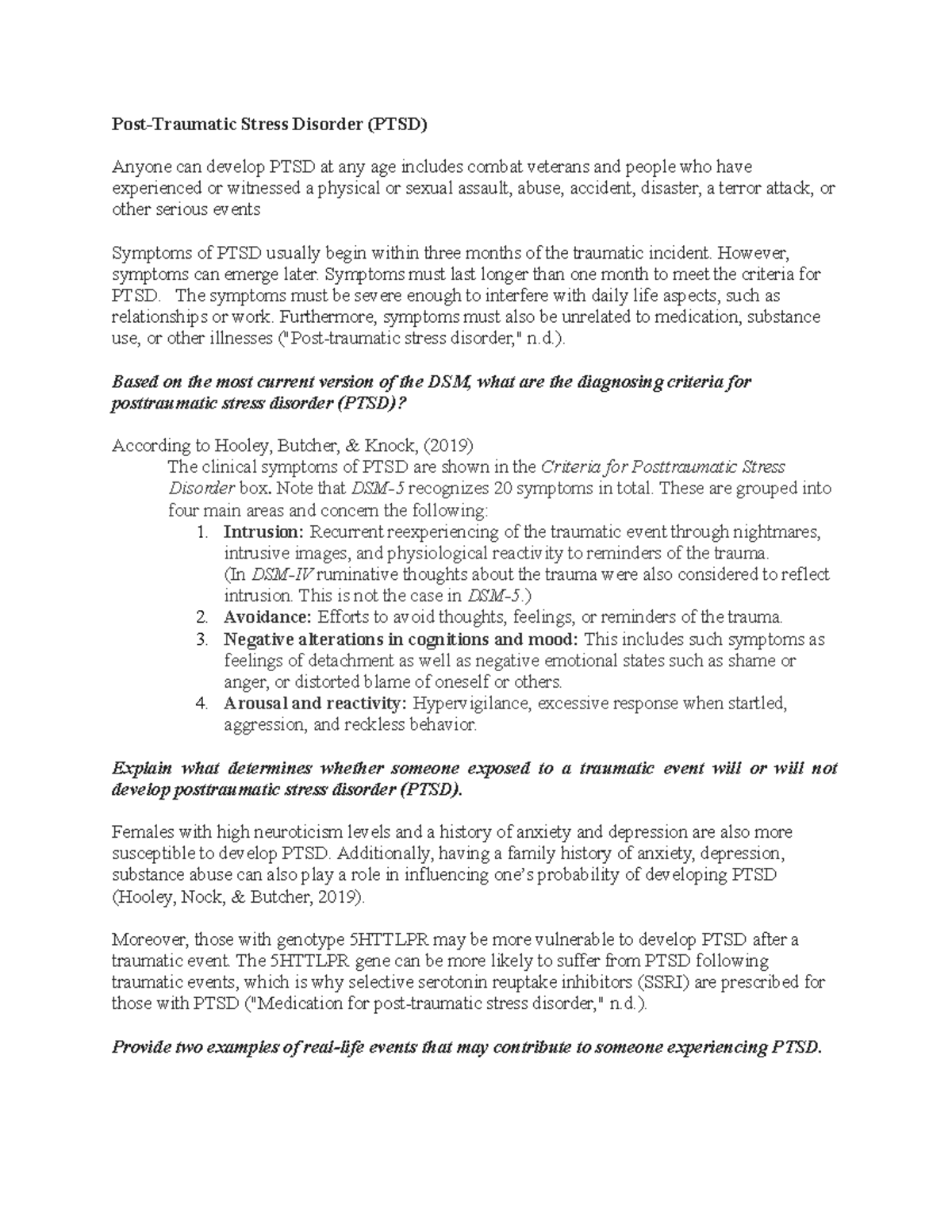 Post-Traumatic Stress Disorder (PTSD)

Anyone can develop PTSD at any age includes combat veterans and people who have experienced or witnessed a physical or sexual assault, abuse, accident, disaster, a terror attack, or other serious events

Symptoms of PTSD usually begin within three months of the traumatic incident. However, symptoms can emerge later. Symptoms must last longer than one month to meet the criteria for PTSD. The symptoms must be severe enough to interfere with daily life aspects, such as relationships or work. Furthermore, symptoms must also be unrelated to medication, substance use, or other illnesses ("Post-traumatic stress disorder," n.d.).

Based on the most current version of the DSM, what are the diagnosing criteria for posttraumatic stress disorder (PTSD)?

According to Hooley, Butcher, & Knock, (2019)

The clinical symptoms of PTSD are shown in the Criteria for Posttraumatic Stress Disorder box. Note that DSM-5 recognizes 20 symptoms in total. These are grouped into four main areas and concern the following:

1. Intrusion: Recurrent reexperiencing of the traumatic event through nightmares, intrusive images, and physiological reactivity to reminders of the trauma. (In DSM-IV ruminative thoughts about the trauma were also considered to reflect intrusion. This is not the case in DSM-5.)
2. Avoidance: Efforts to avoid thoughts, feelings, or reminders of the trauma.
3. Negative alterations in cognitions and mood: This includes such symptoms as feelings of detachment as well as negative emotional states such as shame or anger, or distorted blame of oneself or others.
4. Arousal and reactivity: Hypervigilance, excessive response when startled, aggression, and reckless behavior.

Explain what determines whether someone exposed to a traumatic event will or will not develop posttraumatic stress disorder (PTSD).

Females with high neuroticism levels and a history of anxiety and depression are also more susceptible to develop PTSD. Additionally, having a family history of anxiety, depression, substance abuse can also play a role in influencing one's probability of developing PTSD (Hooley, Nock, & Butcher, 2019).

Moreover, those with genotype 5HTTLPR may be more vulnerable to develop PTSD after a traumatic event. The 5HTTLPR gene can be more likely to suffer from PTSD following traumatic events, which is why selective serotonin reuptake inhibitors (SSRI) are prescribed for those with PTSD ("Medication for post-traumatic stress disorder," n.d.).

Provide two examples of real-life events that may contribute to someone experiencing PTSD.